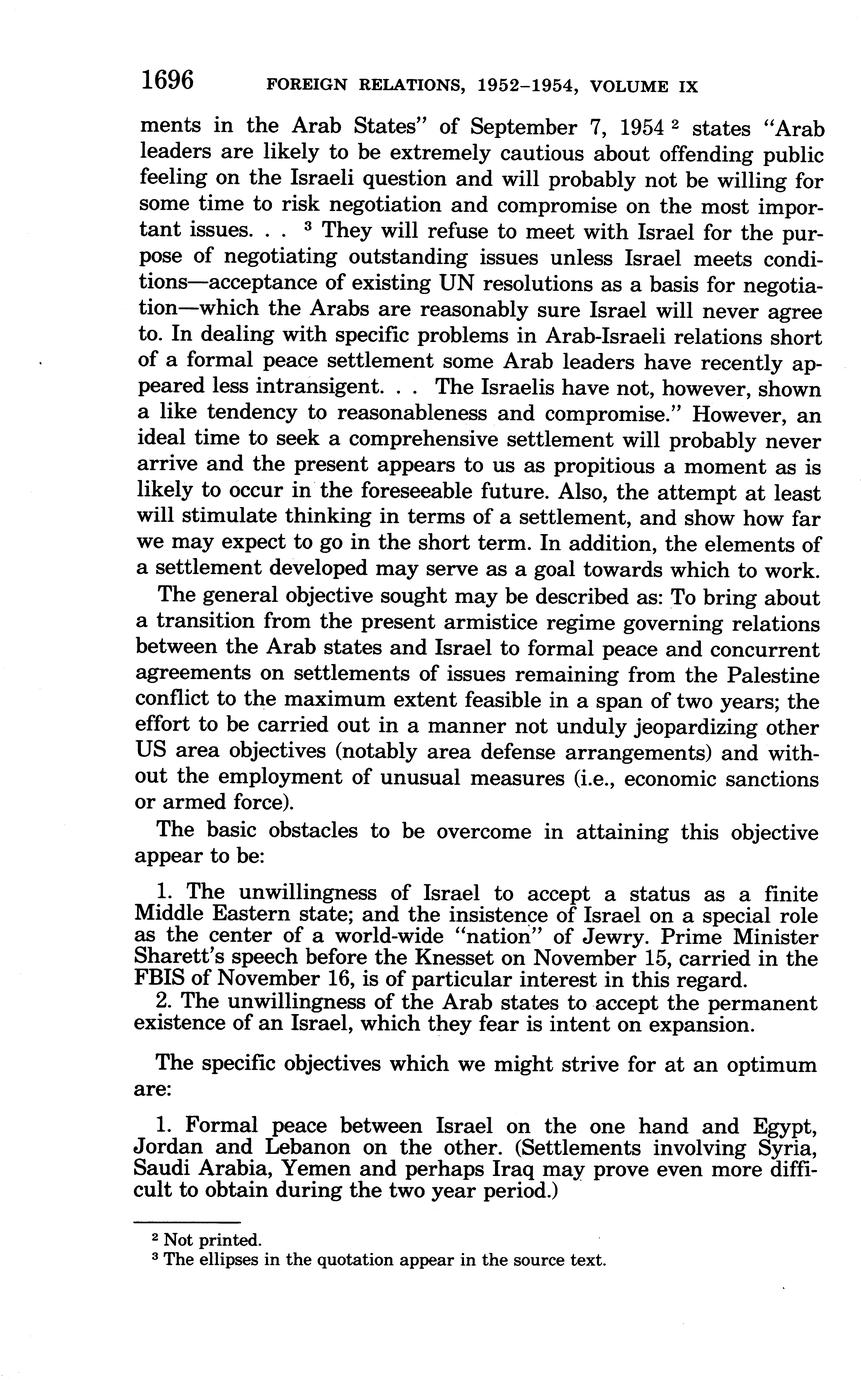 1696 FOREIGN RELATIONS, 1952–1954, VOLUME IX

ments in the Arab States" of September 7, 1954 $^2$ states "Arab leaders are likely to be extremely cautious about offending public feeling on the Israeli question and will probably not be willing for some time to risk negotiation and compromise on the most important issues. . . $^3$ They will refuse to meet with Israel for the purpose of negotiating outstanding issues unless Israel meets conditions—acceptance of existing UN resolutions as a basis for negotiation—which the Arabs are reasonably sure Israel will never agree to. In dealing with specific problems in Arab-Israeli relations short of a formal peace settlement some Arab leaders have recently appeared less intransigent. . . The Israelis have not, however, shown a like tendency to reasonableness and compromise." However, an ideal time to seek a comprehensive settlement will probably never arrive and the present appears to us as propitious a moment as is likely to occur in the foreseeable future. Also, the attempt at least will stimulate thinking in terms of a settlement, and show how far we may expect to go in the short term. In addition, the elements of a settlement developed may serve as a goal towards which to work.

The general objective sought may be described as: To bring about a transition from the present armistice regime governing relations between the Arab states and Israel to formal peace and concurrent agreements on settlements of issues remaining from the Palestine conflict to the maximum extent feasible in a span of two years; the effort to be carried out in a manner not unduly jeopardizing other US area objectives (notably area defense arrangements) and without the employment of unusual measures (i.e., economic sanctions or armed force).

The basic obstacles to be overcome in attaining this objective appear to be:

1. The unwillingness of Israel to accept a status as a finite Middle Eastern state; and the insistence of Israel on a special role as the center of a world-wide "nation" of Jewry. Prime Minister Sharett's speech before the Knesset on November 15, carried in the FBIS of November 16, is of particular interest in this regard.
2. The unwillingness of the Arab states to accept the permanent existence of an Israel, which they fear is intent on expansion.

The specific objectives which we might strive for at an optimum are:

1. Formal peace between Israel on the one hand and Egypt, Jordan and Lebanon on the other. (Settlements involving Syria, Saudi Arabia, Yemen and perhaps Iraq may prove even more difficult to obtain during the two year period.)

$^2$ Not printed.
$^3$ The ellipses in the quotation appear in the source text.